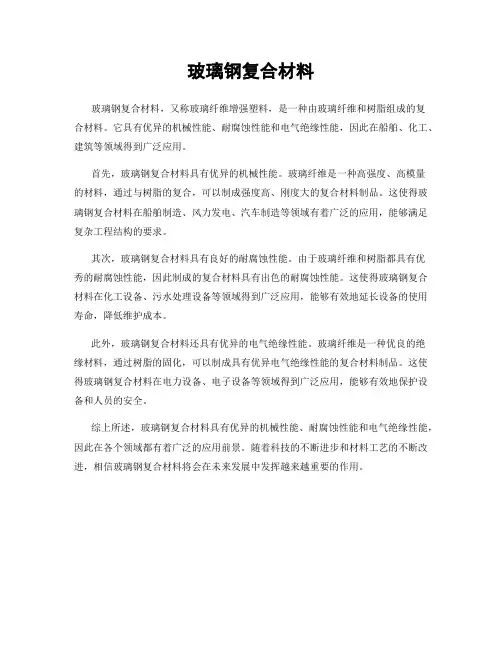 玻璃钢复合材料

玻璃钢复合材料，又称玻璃纤维增强塑料，是一种由玻璃纤维和树脂组成的复合材料。它具有优异的机械性能、耐腐蚀性能和电气绝缘性能，因此在船舶、化工、建筑等领域得到广泛应用。

首先，玻璃钢复合材料具有优异的机械性能。玻璃纤维是一种高强度、高模量的材料，通过与树脂的复合，可以制成强度高、刚度大的复合材料制品。这使得玻璃钢复合材料在船舶制造、风力发电、汽车制造等领域有着广泛的应用，能够满足复杂工程结构的要求。

其次，玻璃钢复合材料具有良好的耐腐蚀性能。由于玻璃纤维和树脂都具有优秀的耐腐蚀性能，因此制成的复合材料具有出色的耐腐蚀性能。这使得玻璃钢复合材料在化工设备、污水处理设备等领域得到广泛应用，能够有效地延长设备的使用寿命，降低维护成本。

此外，玻璃钢复合材料还具有优异的电气绝缘性能。玻璃纤维是一种优良的绝缘材料，通过树脂的固化，可以制成具有优异电气绝缘性能的复合材料制品。这使得玻璃钢复合材料在电力设备、电子设备等领域得到广泛应用，能够有效地保护设备和人员的安全。

综上所述，玻璃钢复合材料具有优异的机械性能、耐腐蚀性能和电气绝缘性能，因此在各个领域都有着广泛的应用前景。随着科技的不断进步和材料工艺的不断改进，相信玻璃钢复合材料将会在未来发展中发挥越来越重要的作用。